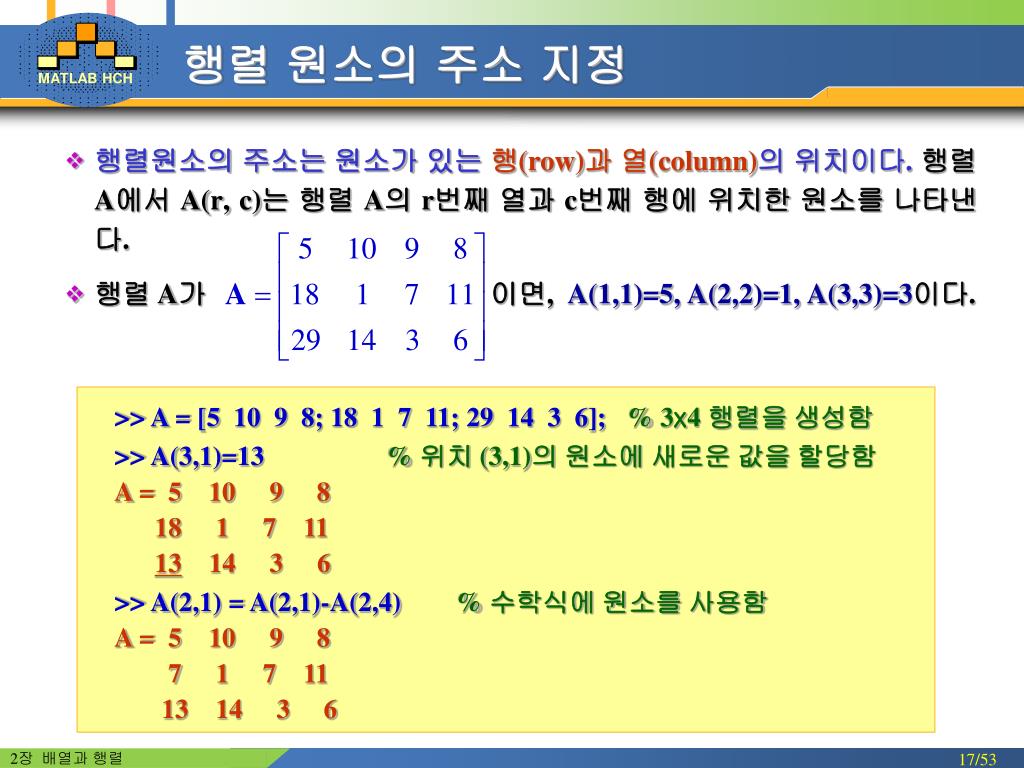 MATLAB HCH

행렬 원소의 주소 지정

❖ 행렬원소의 주소는 원소가 있는 행(row)과 열(column)의 위치이다. 행렬 A에서 A(r, c)는 행렬 A의 r번째 열과 c번째 행에 위치한 원소를 나타낸다.

❖ 행렬 A가 $A = \begin{bmatrix} 5 & 10 & 9 & 8 \\ 18 & 1 & 7 & 11 \\ 29 & 14 & 3 & 6 \end{bmatrix}$ 이면, A(1,1)=5, A(2,2)=1, A(3,3)=3이다.

>> A = [5 10 9 8; 18 1 7 11; 29 14 3 6]; % 3x4 행렬을 생성함
>> A(3,1)=13 % 위치 (3,1)의 원소에 새로운 값을 할당함
A = 5 10 9 8
18 1 7 11
13 14 3 6
>> A(2,1) = A(2,1)-A(2,4) % 수학식에 원소를 사용함
A = 5 10 9 8
7 1 7 11
13 14 3 6

2장 배열과 행렬

17/53